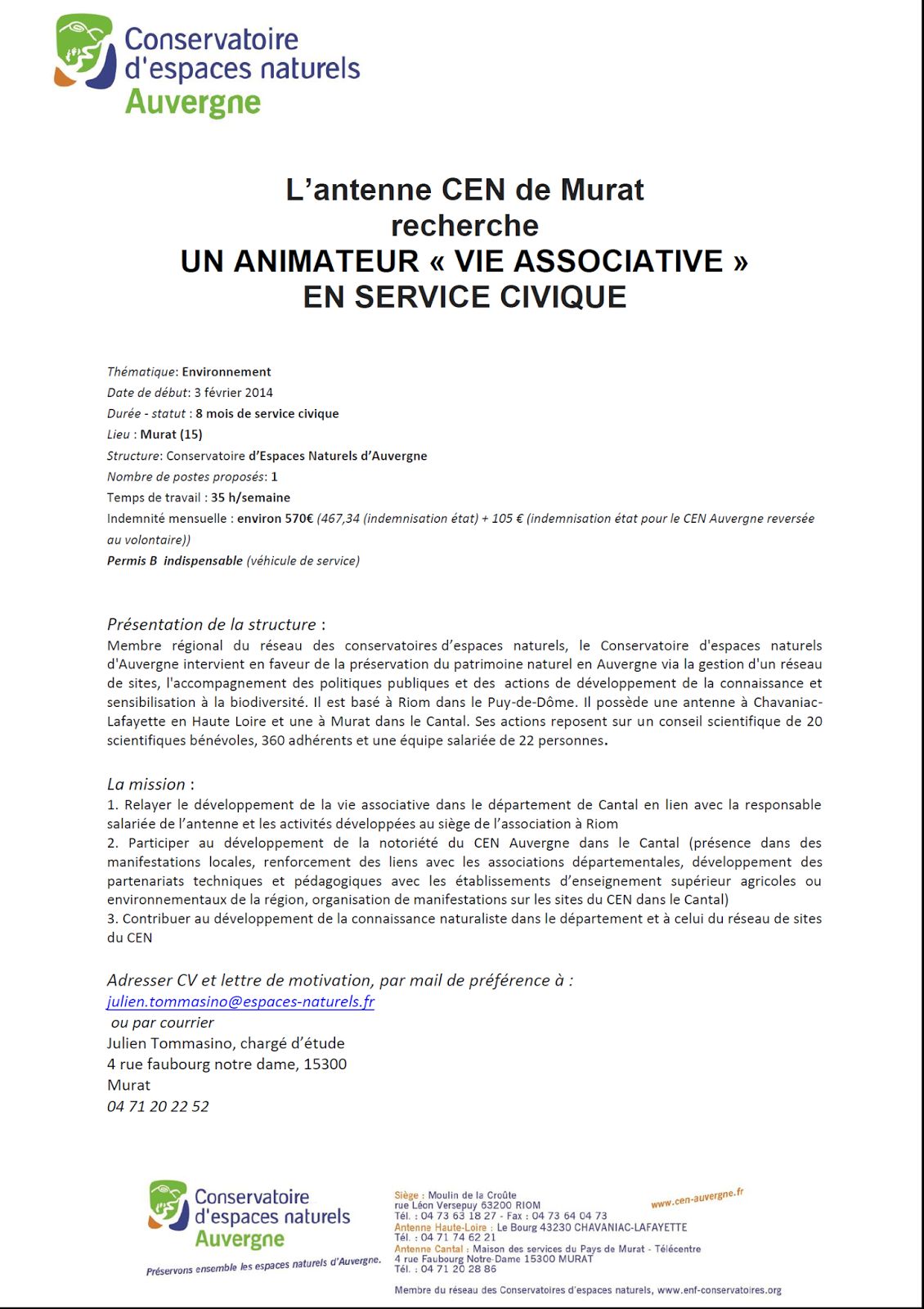 Conservatoire d'espaces naturels Auvergne

L'antenne CEN de Murat
recherche
UN ANIMATEUR « VIE ASSOCIATIVE »
EN SERVICE CIVIQUE

Thématique: Environnement
Date de début: 3 février 2014
Durée - statut : 8 mois de service civique
Lieu : Murat (15)
Structure: Conservatoire d'Espaces Naturels d'Auvergne
Nombre de postes proposés: 1
Temps de travail : 35 h/semaine
Indemnité mensuelle : environ 570€ (467,34 (indemnisation état) + 105 € (indemnisation état pour le CEN Auvergne reversée au volontaire))
Permis B indispensable (véhicule de service)

Présentation de la structure :
Membre régional du réseau des conservatoires d'espaces naturels, le Conservatoire d'espaces naturels d'Auvergne intervient en faveur de la préservation du patrimoine naturel en Auvergne via la gestion d'un réseau de sites, l'accompagnement des politiques publiques et des actions de développement de la connaissance et sensibilisation à la biodiversité. Il est basé à Riom dans le Puy-de-Dôme. Il possède une antenne à Chavaniac-Lafayette en Haute Loire et une à Murat dans le Cantal. Ses actions reposent sur un conseil scientifique de 20 scientifiques bénévoles, 360 adhérents et une équipe salariée de 22 personnes.

La mission :
1. Relayer le développement de la vie associative dans le département de Cantal en lien avec la responsable salariée de l'antenne et les activités développées au siège de l'association à Riom
2. Participer au développement de la notoriété du CEN Auvergne dans le Cantal (présence dans des manifestations locales, renforcement des liens avec les associations départementales, développement des partenariats techniques et pédagogiques avec les établissements d'enseignement supérieur agricoles ou environnementaux de la région, organisation de manifestations sur les sites du CEN dans le Cantal)
3. Contribuer au développement de la connaissance naturaliste dans le département et à celui du réseau de sites du CEN

Adresser CV et lettre de motivation, par mail de préférence à :
julien.tommasino@espaces-naturels.fr
ou par courrier
Julien Tommasino, chargé d'étude
4 rue faubourg notre dame, 15300
Murat
04 71 20 22 52

Conservatoire d'espaces naturels Auvergne
Préservons ensemble les espaces naturels d'Auvergne.

Siège : Moulin de la Croûte
rue Léon Versepuy 63200 RIOM
Tél. : 04 73 63 18 27 - Fax : 04 73 64 04 73
Antenne Haute-Loire : Le Bourg 43230 CHAVANIAC-LAFAYETTE
Tél. : 04 71 74 62 21
Antenne Cantal : Maison des services du Pays de Murat - Télécentre
4 rue Faubourg Notre-Dame 15300 MURAT
Tél. : 04 71 20 28 86
www.cen-auvergne.fr
Membre du réseau des Conservatoires d'espaces naturels, www.enf-conservatoires.org